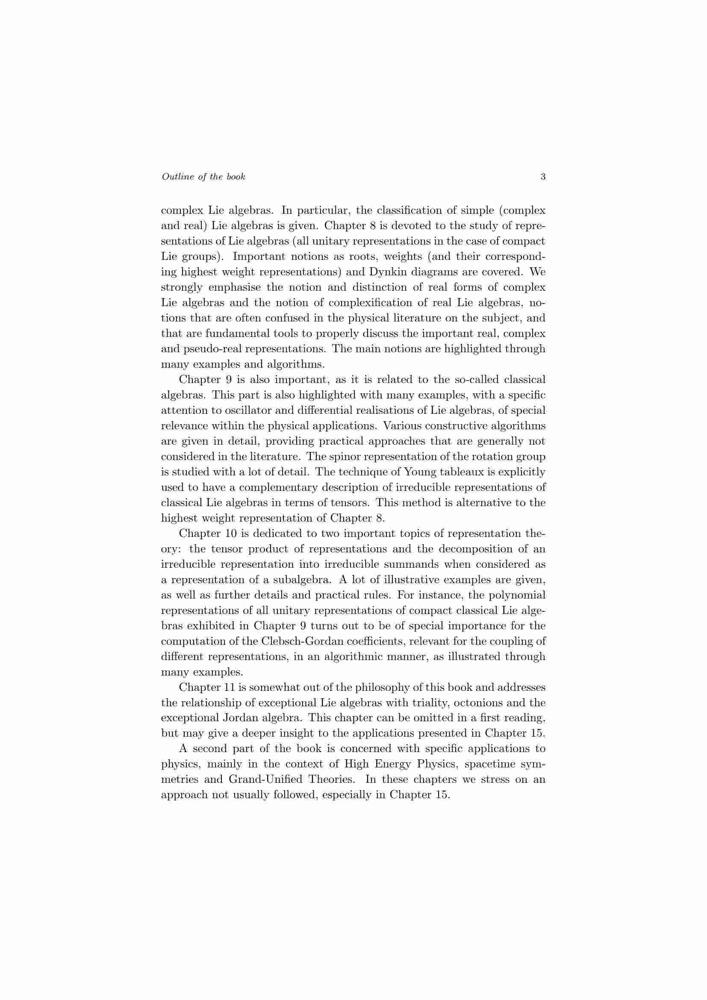 Outline of the book 3

complex Lie algebras. In particular, the classification of simple (complex and real) Lie algebras is given. Chapter 8 is devoted to the study of representations of Lie algebras (all unitary representations in the case of compact Lie groups). Important notions as roots, weights (and their corresponding highest weight representations) and Dynkin diagrams are covered. We strongly emphasise the notion and distinction of real forms of complex Lie algebras and the notion of complexification of real Lie algebras, notions that are often confused in the physical literature on the subject, and that are fundamental tools to properly discuss the important real, complex and pseudo-real representations. The main notions are highlighted through many examples and algorithms.

Chapter 9 is also important, as it is related to the so-called classical algebras. This part is also highlighted with many examples, with a specific attention to oscillator and differential realisations of Lie algebras, of special relevance within the physical applications. Various constructive algorithms are given in detail, providing practical approaches that are generally not considered in the literature. The spinor representation of the rotation group is studied with a lot of detail. The technique of Young tableaux is explicitly used to have a complementary description of irreducible representations of classical Lie algebras in terms of tensors. This method is alternative to the highest weight representation of Chapter 8.

Chapter 10 is dedicated to two important topics of representation theory: the tensor product of representations and the decomposition of an irreducible representation into irreducible summands when considered as a representation of a subalgebra. A lot of illustrative examples are given, as well as further details and practical rules. For instance, the polynomial representations of all unitary representations of compact classical Lie algebras exhibited in Chapter 9 turns out to be of special importance for the computation of the Clebsch-Gordan coefficients, relevant for the coupling of different representations, in an algorithmic manner, as illustrated through many examples.

Chapter 11 is somewhat out of the philosophy of this book and addresses the relationship of exceptional Lie algebras with triality, octonions and the exceptional Jordan algebra. This chapter can be omitted in a first reading, but may give a deeper insight to the applications presented in Chapter 15.

A second part of the book is concerned with specific applications to physics, mainly in the context of High Energy Physics, spacetime symmetries and Grand-Unified Theories. In these chapters we stress on an approach not usually followed, especially in Chapter 15.